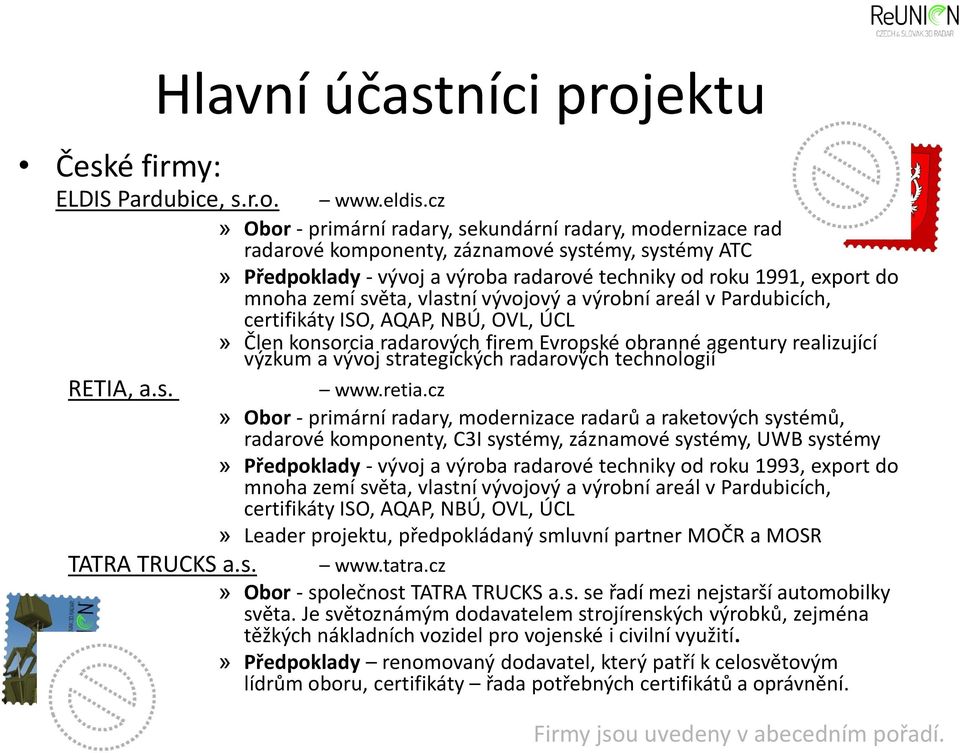 ReUNION
CZECH & SLOVAK 3D RADAR

Hlavní účastníci projektu

• České firmy:
ELDIS Pardubice, s.r.o. – www.eldis.cz
» **Obor** - primární radary, sekundární radary, modernizace rad radarové komponenty, záznamové systémy, systémy ATC
» **Předpoklady** - vývoj a výroba radarové techniky od roku 1991, export do mnoha zemí světa, vlastní vývojový a výrobní areál v Pardubicích, certifikáty ISO, AQAP, NBÚ, OVL, ÚCL
» Člen konsorcia radarových firem Evropské obranné agentury realizující výzkum a vývoj strategických radarových technologií

RETIA, a.s. – www.retia.cz
» **Obor** - primární radary, modernizace radarů a raketových systémů, radarové komponenty, C3I systémy, záznamové systémy, UWB systémy
» **Předpoklady** - vývoj a výroba radarové techniky od roku 1993, export do mnoha zemí světa, vlastní vývojový a výrobní areál v Pardubicích, certifikáty ISO, AQAP, NBÚ, OVL, ÚCL
» Leader projektu, předpokládaný smluvní partner MOČR a MOSR

TATRA TRUCKS a.s. – www.tatra.cz
» **Obor** - společnost TATRA TRUCKS a.s. se řadí mezi nejstarší automobilky světa. Je světoznámým dodavatelem strojírenských výrobků, zejména těžkých nákladních vozidel pro vojenské i civilní využití.
» **Předpoklady** – renomovaný dodavatel, který patří k celosvětovým lídrům oboru, certifikáty – řada potřebných certifikátů a oprávnění.

Firmy jsou uvedeny v abecedním pořadí.